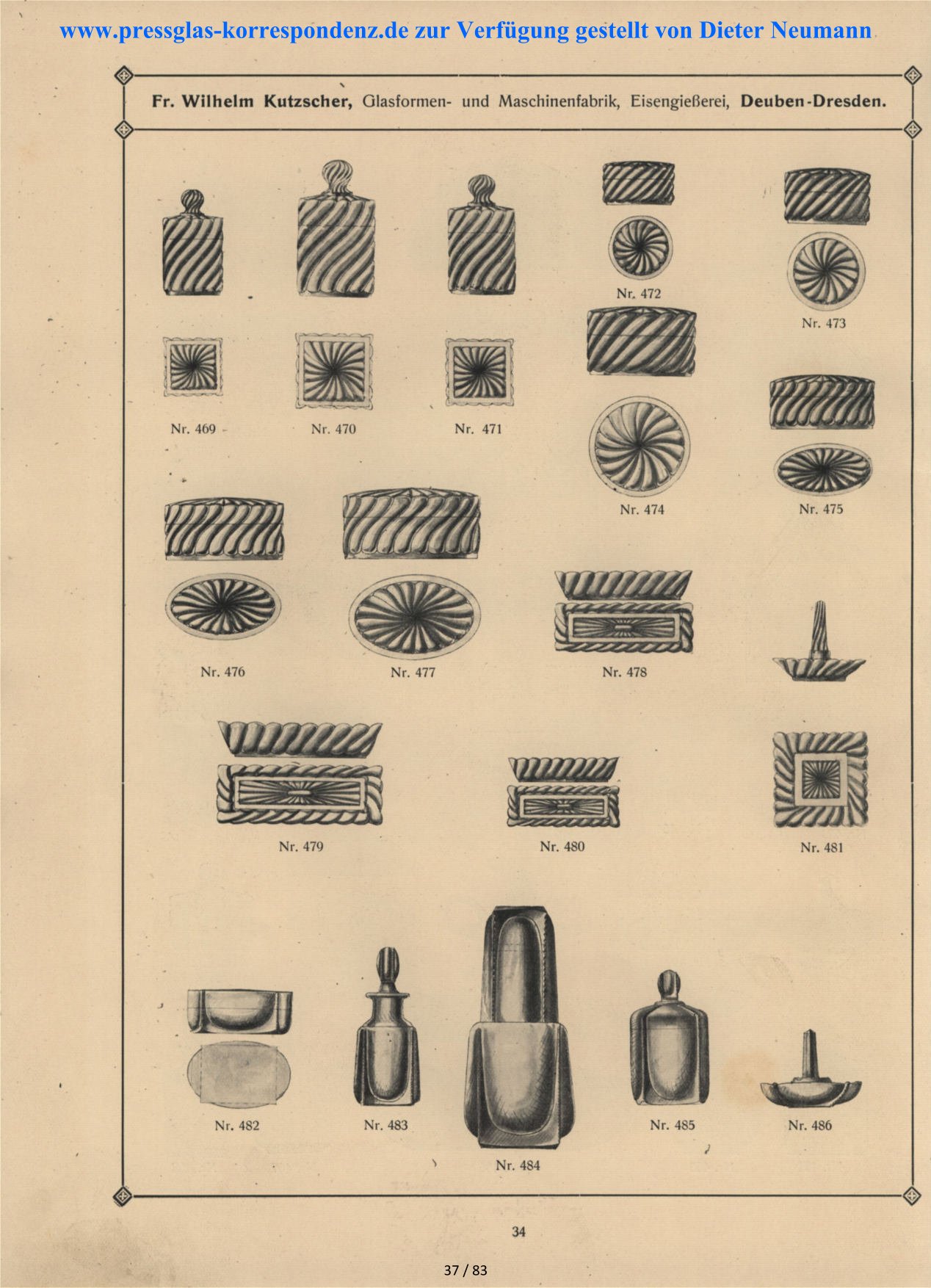 www.pressglas-korrespondenz.de zur Verfügung gestellt von Dieter Neumann

Fr. Wilhelm Kutzscher, Glasformen- und Maschinenfabrik, Eisengießerei, Deuben-Dresden.

Nr. 472

Nr. 473

Nr. 469

Nr. 470

Nr. 471

Nr. 474

Nr. 475

Nr. 476

Nr. 477

Nr. 478

Nr. 479

Nr. 480

Nr. 481

Nr. 482

Nr. 483

Nr. 484

Nr. 485

Nr. 486

34

37 / 83